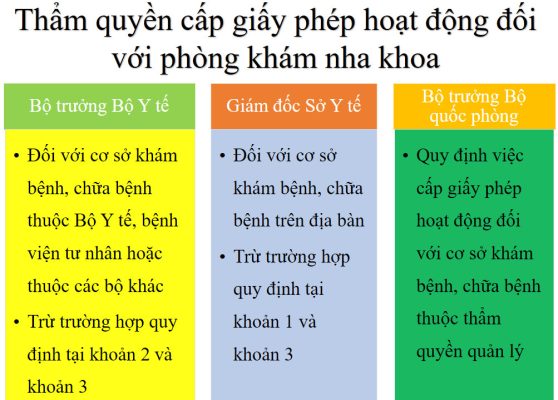 Thẩm quyền cấp giấy phép hoạt động đối với phòng khám nha khoa

Bộ trưởng Bộ Y tế

• Đối với cơ sở khám bệnh, chữa bệnh thuộc Bộ Y tế, bệnh viện tư nhân hoặc thuộc các bộ khác
• Trừ trường hợp quy định tại khoản 2 và khoản 3

Giám đốc Sở Y tế

• Đối với cơ sở khám bệnh, chữa bệnh trên địa bàn
• Trừ trường hợp quy định tại khoản 1 và khoản 3

Bộ trưởng Bộ quốc phòng

• Quy định việc cấp giấy phép hoạt động đối với cơ sở khám bệnh, chữa bệnh thuộc thẩm quyền quản lý